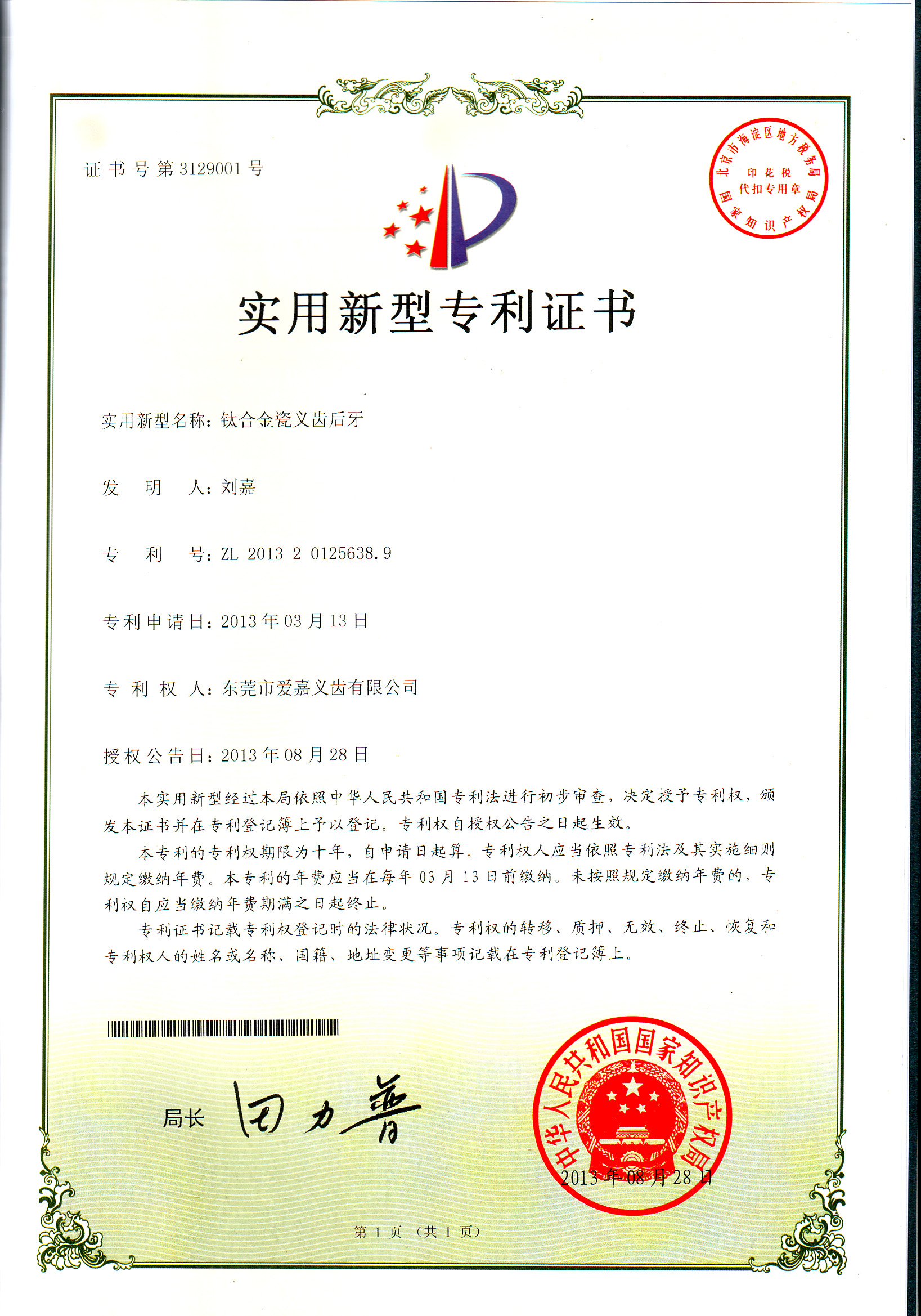 证书号第3129001号

北京市海淀区地方税务局
印花税
代扣专用章
国家知识产权局

实用新型专利证书

实用新型名称：钛合金瓷义齿后牙

发　明　人：刘嘉

专　利　号：ZL 2013 2 0125638.9

专利申请日：2013年03月13日

专 利 权 人：东莞市爱嘉义齿有限公司

授权公告日：2013年08月28日

本实用新型经过本局依照中华人民共和国专利法进行初步审查，决定授予专利权，颁发本证书并在专利登记簿上予以登记。专利权自授权公告之日起生效。

本专利的专利权期限为十年，自申请日起算。专利权人应当依照专利法及其实施细则规定缴纳年费。本专利的年费应当在每年03月13日前缴纳。未按照规定缴纳年费的，专利权自应当缴纳年费期满之日起终止。

专利证书记载专利权登记时的法律状况。专利权的转移、质押、无效、终止、恢复和专利权人的姓名或名称、国籍、地址变更等事项记载在专利登记簿上。

局长　田力普

中华人民共和国国家知识产权局
2013年08月28日

第1页（共1页）